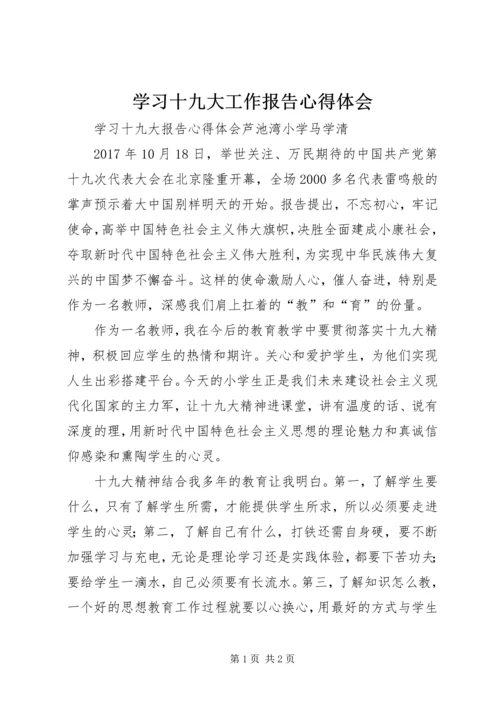 学习十九大工作报告心得体会

学习十九大报告心得体会芦池湾小学马学清

2017 年 10 月 18 日，举世关注、万民期待的中国共产党第十九次代表大会在北京隆重开幕，全场 2000 多名代表雷鸣般的掌声预示着大中国别样明天的开始。报告提出，不忘初心，牢记使命，高举中国特色社会主义伟大旗帜，决胜全面建成小康社会，夺取新时代中国特色社会主义伟大胜利，为实现中华民族伟大复兴的中国梦不懈奋斗。这样的使命激励人心，催人奋进，特别是作为一名教师，深感我们肩上扛着的“教”和“育”的份量。

作为一名教师，我在今后的教育教学中要贯彻落实十九大精神，积极回应学生的热情和期许。关心和爱护学生，为他们实现人生出彩搭建平台。今天的小学生正是我们未来建设社会主义现代化国家的主力军，让十九大精神进课堂，讲有温度的话、说有深度的理，用新时代中国特色社会主义思想的理论魅力和真诚信仰感染和熏陶学生的心灵。

十九大精神结合我多年的教育让我明白。第一，了解学生要什么，只有了解学生所需，才能提供学生所求，所以必须要走进学生的心灵；第二，了解自己有什么，打铁还需自身硬，要不断加强学习与充电，无论是理论学习还是实践体验，都要下苦功夫；要给学生一滴水，自己必须要有长流水。第三，了解知识怎么教，一个好的思想教育工作过程就要以心换心，用最好的方式与学生

第 1 页 共 2 页